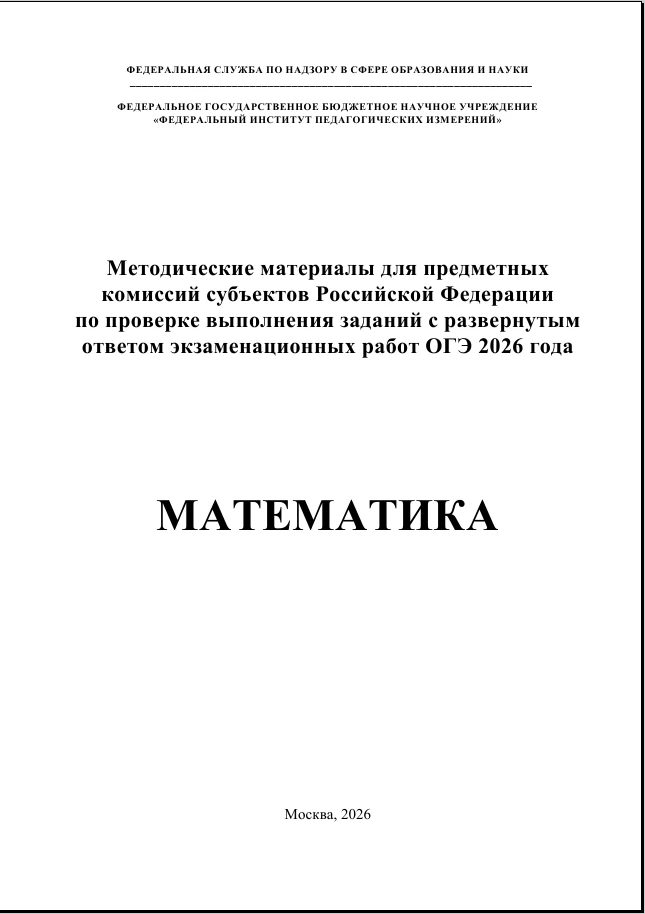 ФЕДЕРАЛЬНАЯ СЛУЖБА ПО НАДЗОРУ В СФЕРЕ ОБРАЗОВАНИЯ И НАУКИ

ФЕДЕРАЛЬНОЕ ГОСУДАРСТВЕННОЕ БЮДЖЕТНОЕ НАУЧНОЕ УЧРЕЖДЕНИЕ «ФЕДЕРАЛЬНЫЙ ИНСТИТУТ ПЕДАГОГИЧЕСКИХ ИЗМЕРЕНИЙ»

Методические материалы для предметных комиссий субъектов Российской Федерации по проверке выполнения заданий с развернутым ответом экзаменационных работ ОГЭ 2026 года

МАТЕМАТИКА

Москва, 2026